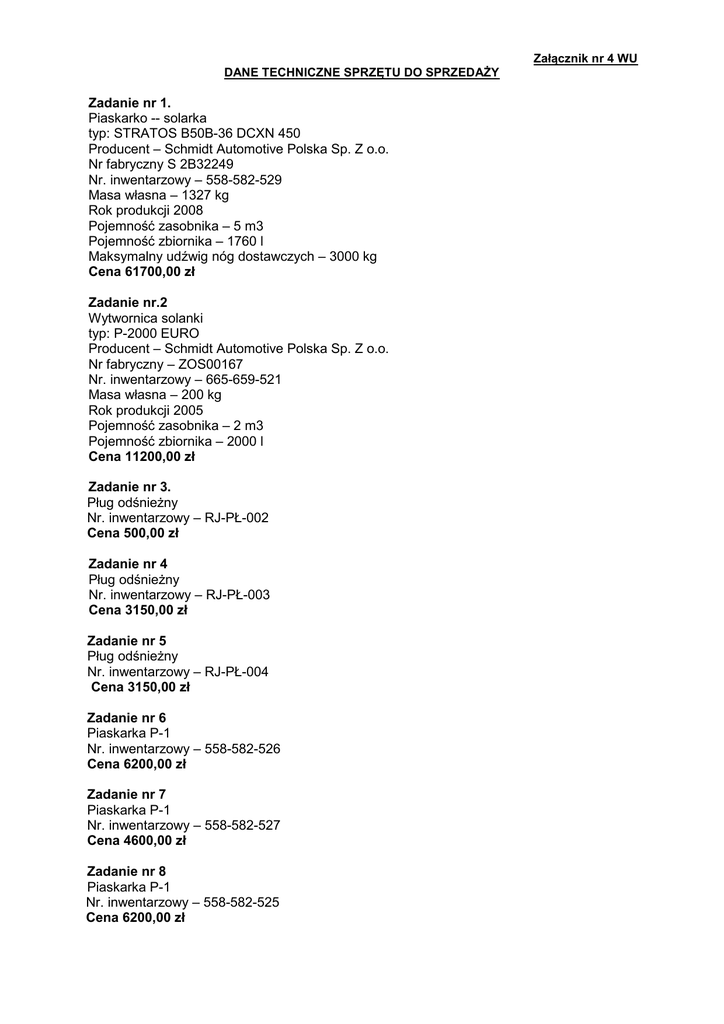 Załącznik nr 4 WU

DANE TECHNICZNE SPRZĘTU DO SPRZEDAŻY

Zadanie nr 1.
Piaskarko -- solarka
typ: STRATOS B50B-36 DCXN 450
Producent – Schmidt Automotive Polska Sp. Z o.o.
Nr fabryczny S 2B32249
Nr. inwentarzowy – 558-582-529
Masa własna – 1327 kg
Rok produkcji 2008
Pojemność zasobnika – 5 m3
Pojemność zbiornika – 1760 l
Maksymalny udźwig nóg dostawczych – 3000 kg
Cena 61700,00 zł

Zadanie nr.2
Wytwornica solanki
typ: P-2000 EURO
Producent – Schmidt Automotive Polska Sp. Z o.o.
Nr fabryczny – ZOS00167
Nr. inwentarzowy – 665-659-521
Masa własna – 200 kg
Rok produkcji 2005
Pojemność zasobnika – 2 m3
Pojemność zbiornika – 2000 l
Cena 11200,00 zł

Zadanie nr 3.
Pług odśnieżny
Nr. inwentarzowy – RJ-PŁ-002
Cena 500,00 zł

Zadanie nr 4
Pług odśnieżny
Nr. inwentarzowy – RJ-PŁ-003
Cena 3150,00 zł

Zadanie nr 5
Pług odśnieżny
Nr. inwentarzowy – RJ-PŁ-004
Cena 3150,00 zł

Zadanie nr 6
Piaskarka P-1
Nr. inwentarzowy – 558-582-526
Cena 6200,00 zł

Zadanie nr 7
Piaskarka P-1
Nr. inwentarzowy – 558-582-527
Cena 4600,00 zł

Zadanie nr 8
Piaskarka P-1
Nr. inwentarzowy – 558-582-525
Cena 6200,00 zł